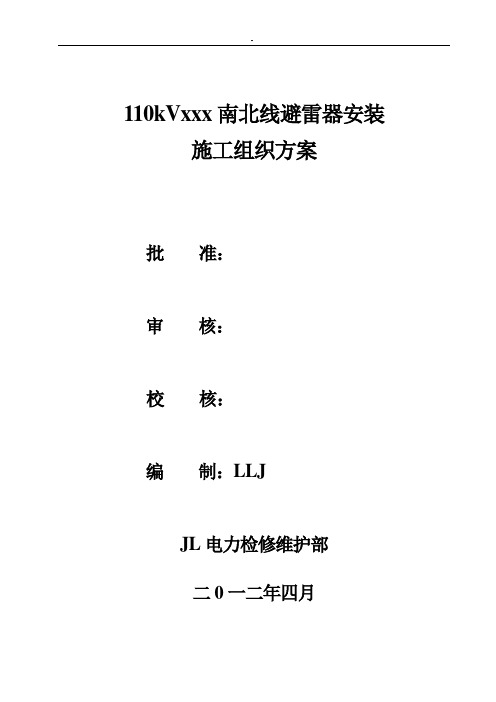 .

110kVxxx 南北线避雷器安装
施工组织方案

批 准：

审 核：

校 核：

编 制：LLJ

JL 电力检修维护部

二 0 一二年四月